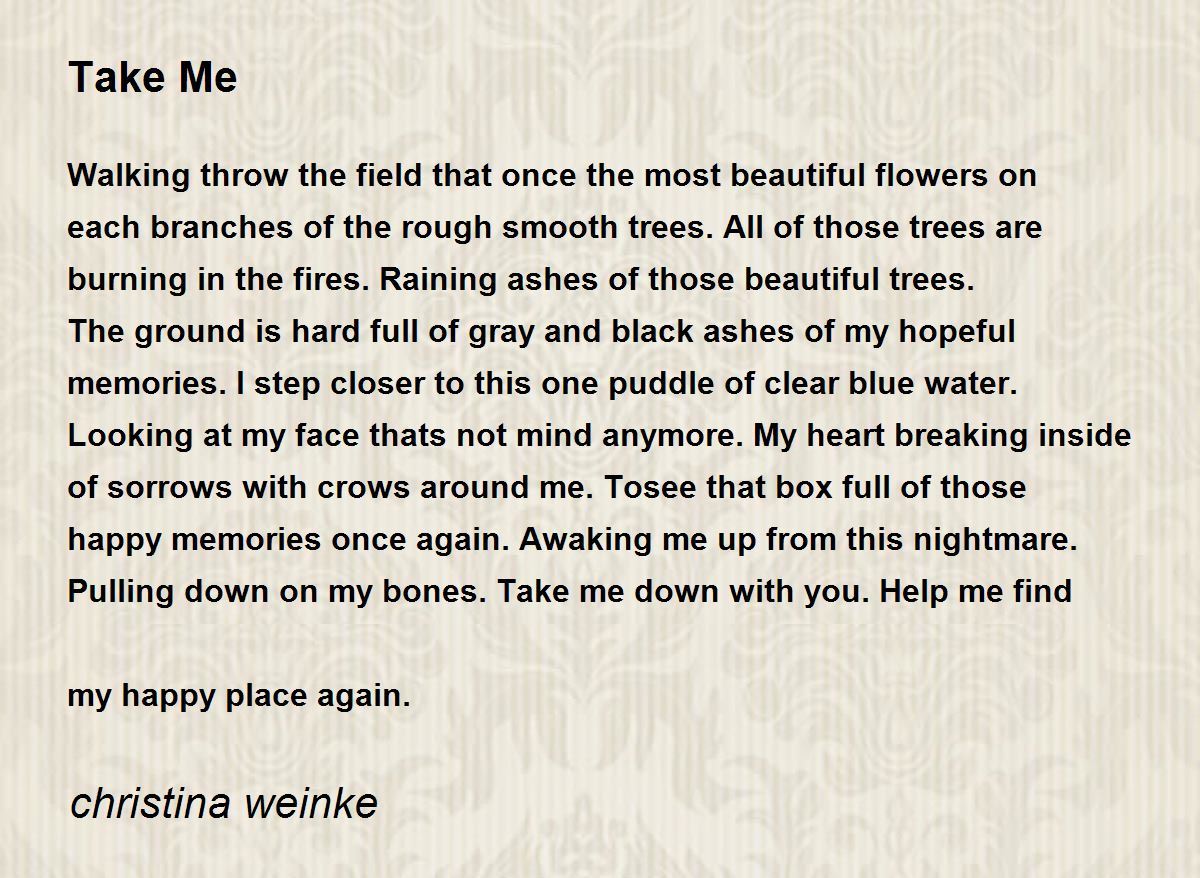 Take Me

Walking throw the field that once the most beautiful flowers on each branches of the rough smooth trees. All of those trees are burning in the fires. Raining ashes of those beautiful trees.
The ground is hard full of gray and black ashes of my hopeful memories. I step closer to this one puddle of clear blue water. Looking at my face thats not mind anymore. My heart breaking inside of sorrows with crows around me. Tosee that box full of those happy memories once again. Awaking me up from this nightmare. Pulling down on my bones. Take me down with you. Help me find

my happy place again.

christina weinke